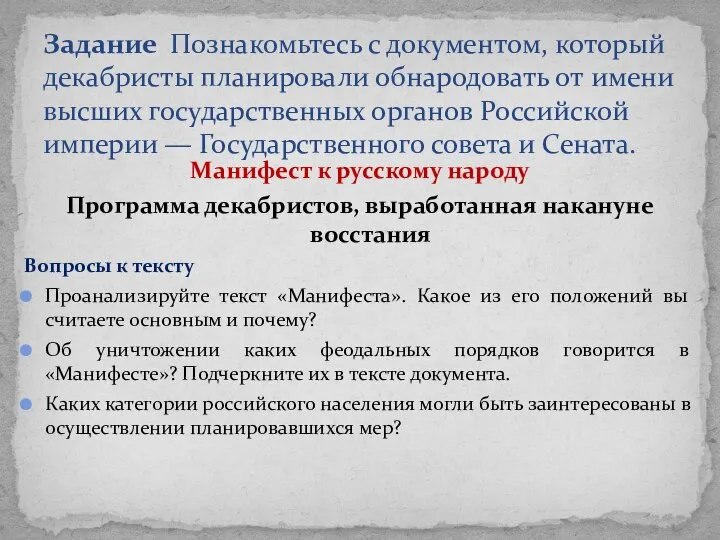 Задание Познакомьтесь с документом, который декабристы планировали обнародовать от имени высших государственных органов Российской империи — Государственного совета и Сената.

Манифест к русскому народу

Программа декабристов, выработанная накануне восстания

Вопросы к тексту

Проанализируйте текст «Манифеста». Какое из его положений вы считаете основным и почему?

Об уничтожении каких феодальных порядков говорится в «Манифесте»? Подчеркните их в тексте документа.

Каких категории российского населения могли быть заинтересованы в осуществлении планировавшихся мер?